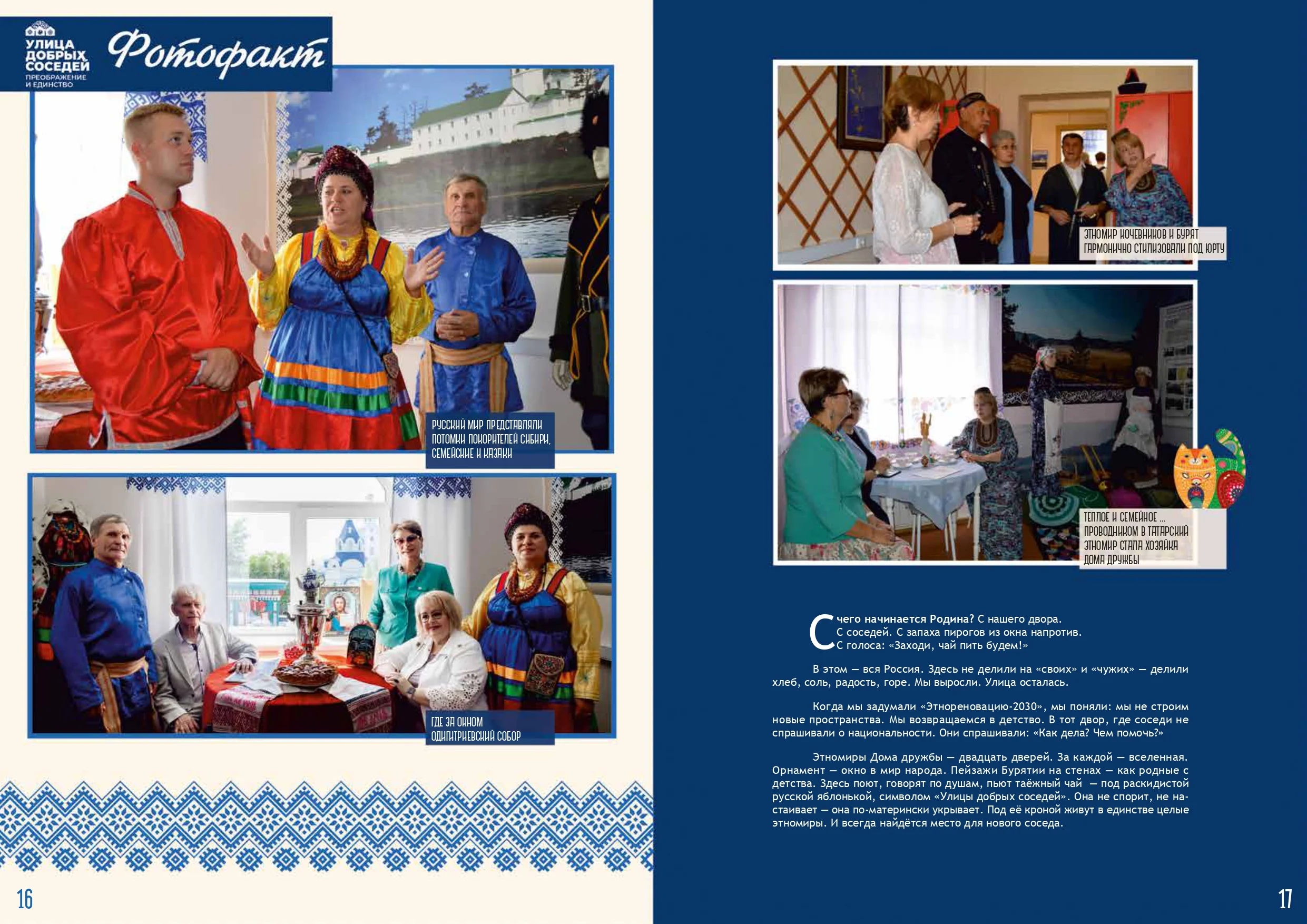 УЛИЦА ДОБРЫХ СОСЕДЕЙ
ПРЕОБРАЖЕНИЕ И ЕДИНСТВО

Фотофакт

РУССКИЙ МИР ПРЕДСТАВЛЯЛИ ПОТОМКИ ПОКОРИТЕЛЕЙ СИБИРИ, СЕМЕЙСКИЕ И КАЗАКИ

ГДЕ ЗА ОКНОМ ОДИГИТРИЕВСКИЙ СОБОР

16

ЭТНОМИР КОЧЕВНИКОВ И БУРЯТ ГАРМОНИЧНО СТИЛИЗОВАЛИ ПОД ЮРТУ

ТЕПЛОЕ И СЕМЕЙНОЕ ... ПРОВОДНИКОМ В ТАТАРСКИЙ ЭТНОМИР СТАЛА ХОЗЯЙКА ДОМА ДРУЖБЫ

С чего начинается Родина? С нашего двора. С соседей. С запаха пирогов из окна напротив. С голоса: «Заходи, чай пить будем!»

В этом — вся Россия. Здесь не делили на «своих» и «чужих» — делили хлеб, соль, радость, горе. Мы выросли. Улица осталась.

Когда мы задумали «Этнореновацию-2030», мы поняли: мы не строим новые пространства. Мы возвращаемся в детство. В тот двор, где соседи не спрашивали о национальности. Они спрашивали: «Как дела? Чем помочь?»

Этномиры Дома дружбы — двадцать дверей. За каждой — вселенная. Орнамент — окно в мир народа. Пейзажи Бурятии на стенах — как родные с детства. Здесь поют, говорят по душам, пьют таёжный чай — под раскидистой русской яблонькой, символом «Улицы добрых соседей». Она не спорит, не настаивает — она по-матерински укрывает. Под её кроной живут в единстве целые этномиры. И всегда найдётся место для нового соседа.

17